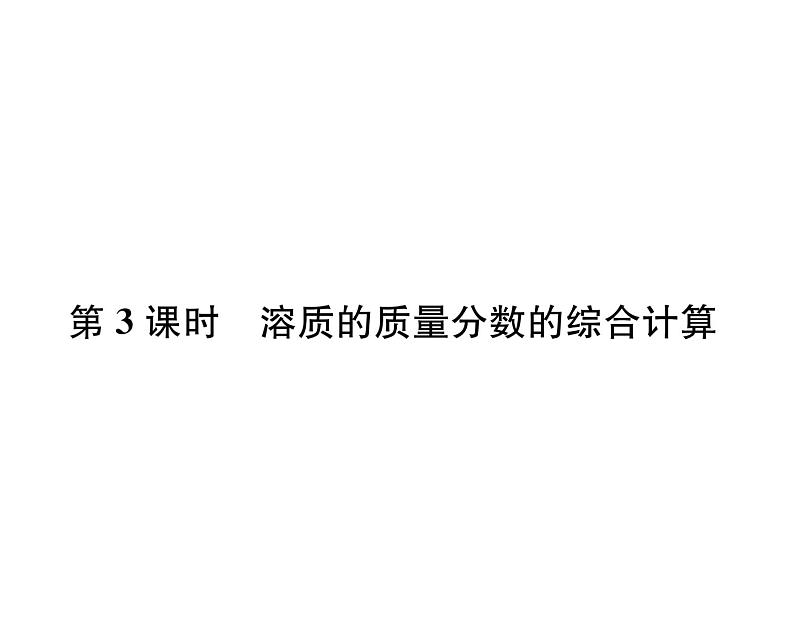 第 3 课时　溶质的质量分数的综合计算